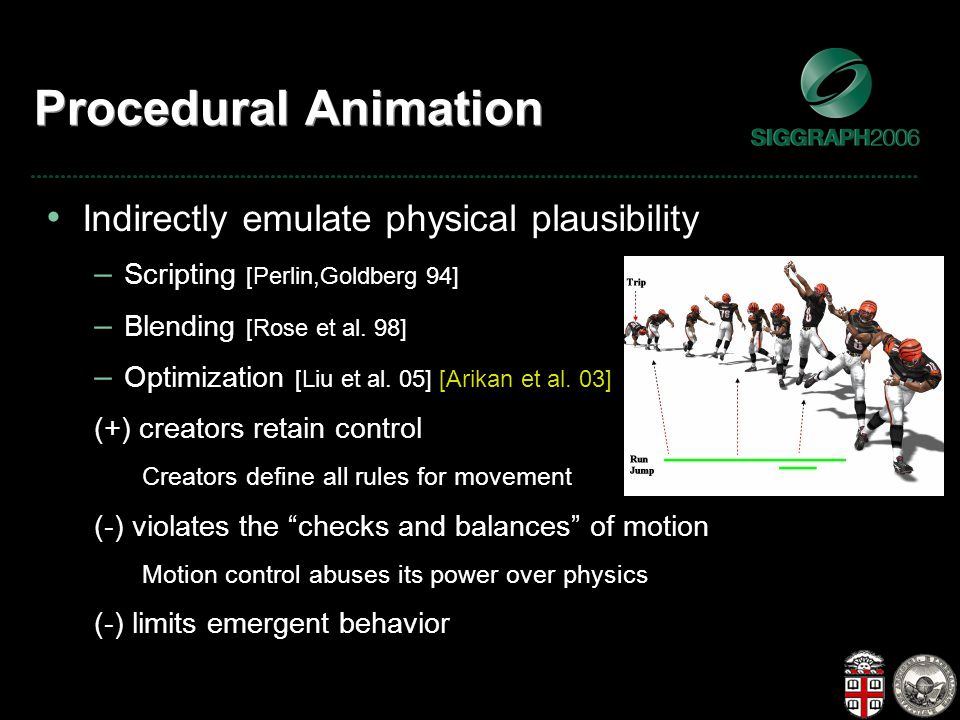 Procedural Animation

SIGGRAPH2006

• Indirectly emulate physical plausibility

– Scripting [Perlin,Goldberg 94]

– Blending [Rose et al. 98]

– Optimization [Liu et al. 05] [Arikan et al. 03]

(+) creators retain control

Creators define all rules for movement

(-) violates the “checks and balances” of motion

Motion control abuses its power over physics

(-) limits emergent behavior

Trip

Run

Jump